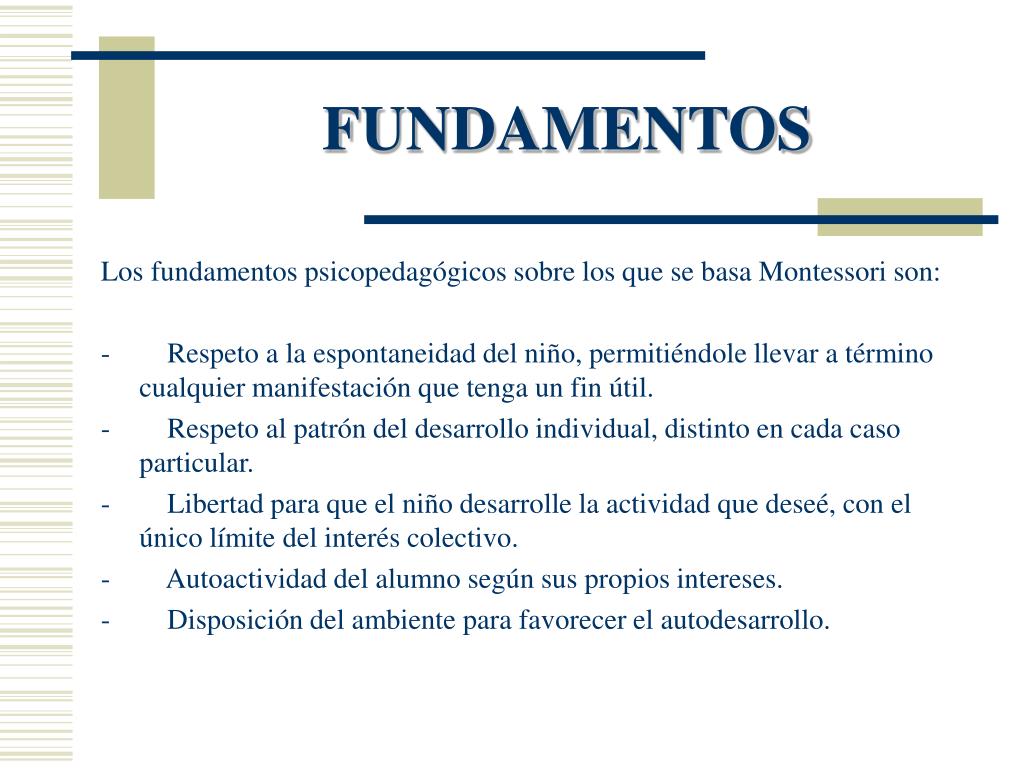 FUNDAMENTOS

Los fundamentos psicopedagógicos sobre los que se basa Montessori son:

- Respeto a la espontaneidad del niño, permitiéndole llevar a término cualquier manifestación que tenga un fin útil.
- Respeto al patrón del desarrollo individual, distinto en cada caso particular.
- Libertad para que el niño desarrolle la actividad que deseé, con el único límite del interés colectivo.
- Autoactividad del alumno según sus propios intereses.
- Disposición del ambiente para favorecer el autodesarrollo.